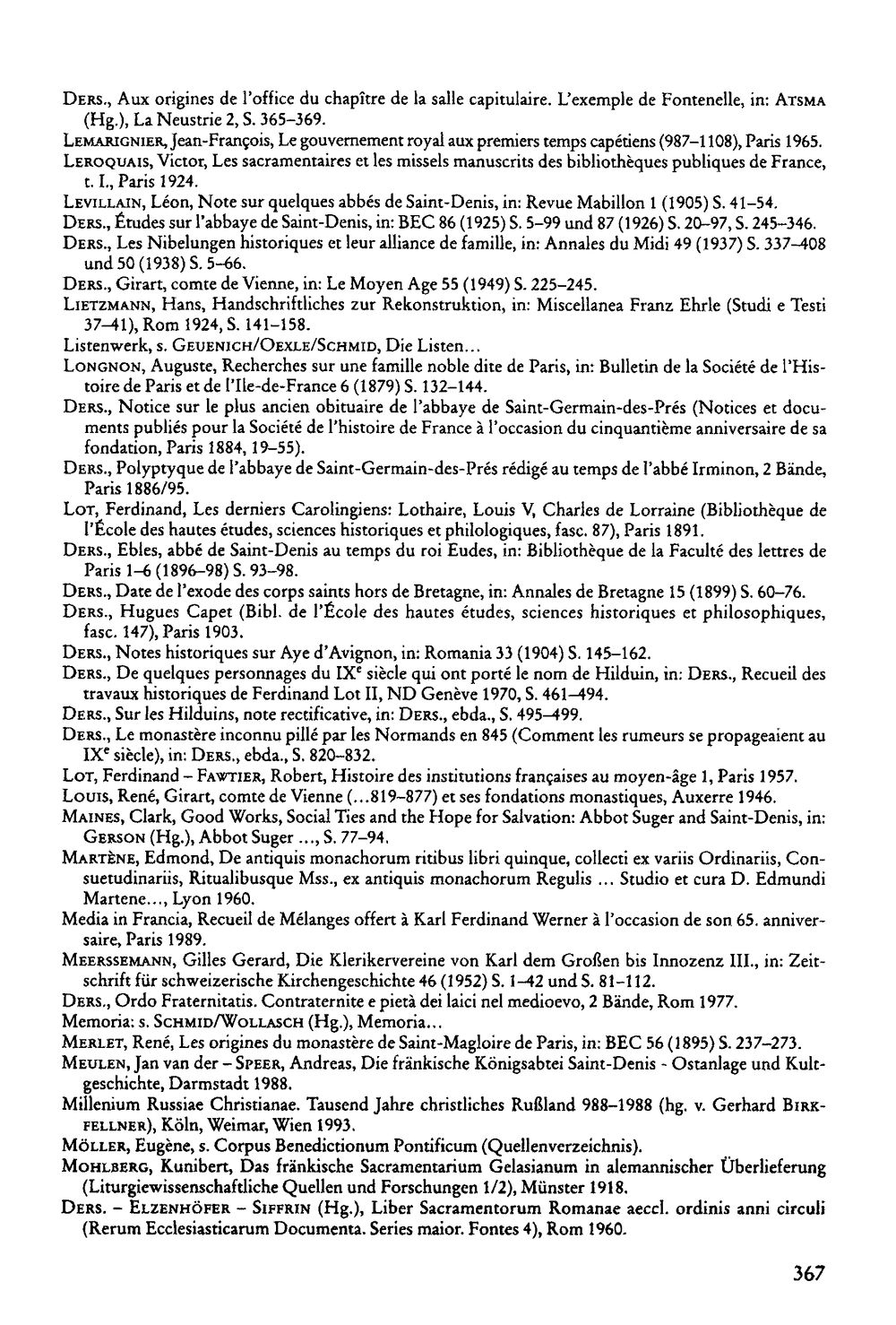 DERS., Aux origines de l'office du chapître de la salle capitulaire. L'exemple de Fontenelle, in: ATSMA (Hg.), La Neustrie 2, S. 365–369.

LEMARIGNIER, Jean-François, Le gouvernement royal aux premiers temps capétiens (987–1108), Paris 1965.

LEROQUAIS, Victor, Les sacramentaires et les missels manuscrits des bibliothèques publiques de France, t. I., Paris 1924.

LEVILLAIN, Léon, Note sur quelques abbés de Saint-Denis, in: Revue Mabillon 1 (1905) S. 41–54.

DERS., Études sur l'abbaye de Saint-Denis, in: BEC 86 (1925) S. 5–99 und 87 (1926) S. 20–97, S. 245–346.

DERS., Les Nibelungen historiques et leur alliance de famille, in: Annales du Midi 49 (1937) S. 337–408 und 50 (1938) S. 5–66.

DERS., Girart, comte de Vienne, in: Le Moyen Age 55 (1949) S. 225–245.

LIETZMANN, Hans, Handschriftliches zur Rekonstruktion, in: Miscellanea Franz Ehrle (Studi e Testi 37–41), Rom 1924, S. 141–158.

Listenwerk, s. GEUENICH/OEXLE/SCHMID, Die Listen...

LONGNON, Auguste, Recherches sur une famille noble dite de Paris, in: Bulletin de la Société de l'Histoire de Paris et de l'Ile-de-France 6 (1879) S. 132–144.

DERS., Notice sur le plus ancien obituaire de l'abbaye de Saint-Germain-des-Prés (Notices et documents publiés pour la Société de l'histoire de France à l'occasion du cinquantième anniversaire de sa fondation, Paris 1884, 19–55).

DERS., Polyptyque de l'abbaye de Saint-Germain-des-Prés rédigé au temps de l'abbé Irminon, 2 Bände, Paris 1886/95.

LOT, Ferdinand, Les derniers Carolingiens: Lothaire, Louis V, Charles de Lorraine (Bibliothèque de l'École des hautes études, sciences historiques et philologiques, fasc. 87), Paris 1891.

DERS., Ebles, abbé de Saint-Denis au temps du roi Eudes, in: Bibliothèque de la Faculté des lettres de Paris 1–6 (1896–98) S. 93–98.

DERS., Date de l'exode des corps saints hors de Bretagne, in: Annales de Bretagne 15 (1899) S. 60–76.

DERS., Hugues Capet (Bibl. de l'École des hautes études, sciences historiques et philosophiques, fasc. 147), Paris 1903.

DERS., Notes historiques sur Aye d'Avignon, in: Romania 33 (1904) S. 145–162.

DERS., De quelques personnages du IX$^{e}$ siècle qui ont porté le nom de Hilduin, in: DERS., Recueil des travaux historiques de Ferdinand Lot II, ND Genève 1970, S. 461–494.

DERS., Sur les Hilduins, note rectificative, in: DERS., ebda., S. 495–499.

DERS., Le monastère inconnu pillé par les Normands en 845 (Comment les rumeurs se propageaient au IX$^{e}$ siècle), in: DERS., ebda., S. 820–832.

LOT, Ferdinand – FAWTIER, Robert, Histoire des institutions françaises au moyen-âge 1, Paris 1957.

LOUIS, René, Girart, comte de Vienne (...819–877) et ses fondations monastiques, Auxerre 1946.

MAINES, Clark, Good Works, Social Ties and the Hope for Salvation: Abbot Suger and Saint-Denis, in: GERSON (Hg.), Abbot Suger ..., S. 77–94.

MARTÈNE, Edmond, De antiquis monachorum ritibus libri quinque, collecti ex variis Ordinariis, Consuetudinariis, Ritualibusque Mss., ex antiquis monachorum Regulis ... Studio et cura D. Edmundi Martene..., Lyon 1960.

Media in Francia, Recueil de Mélanges offert à Karl Ferdinand Werner à l'occasion de son 65. anniversaire, Paris 1989.

MEERSSEMANN, Gilles Gerard, Die Klerikervereine von Karl dem Großen bis Innozenz III., in: Zeitschrift für schweizerische Kirchengeschichte 46 (1952) S. 1–42 und S. 81–112.

DERS., Ordo Fraternitatis. Contraternite e pietà dei laici nel medioevo, 2 Bände, Rom 1977.

Memoria: s. SCHMID/WOLLASCH (Hg.), Memoria...

MERLET, René, Les origines du monastère de Saint-Magloire de Paris, in: BEC 56 (1895) S. 237–273.

MEULEN, Jan van der – SPEER, Andreas, Die fränkische Königsabtei Saint-Denis - Ostanlage und Kultgeschichte, Darmstadt 1988.

Millenium Russiae Christianae. Tausend Jahre christliches Rußland 988–1988 (hg. v. Gerhard BIRKFELLNER), Köln, Weimar, Wien 1993.

MÖLLER, Eugène, s. Corpus Benedictionum Pontificum (Quellenverzeichnis).

MOHLBERG, Kunibert, Das fränkische Sacramentarium Gelasianum in alemannischer Überlieferung (Liturgiewissenschaftliche Quellen und Forschungen 1/2), Münster 1918.

DERS. – ELZENHÖFER – SIFFRIN (Hg.), Liber Sacramentorum Romanae aeccl. ordinis anni circuli (Rerum Ecclesiasticarum Documenta. Series maior. Fontes 4), Rom 1960.

367